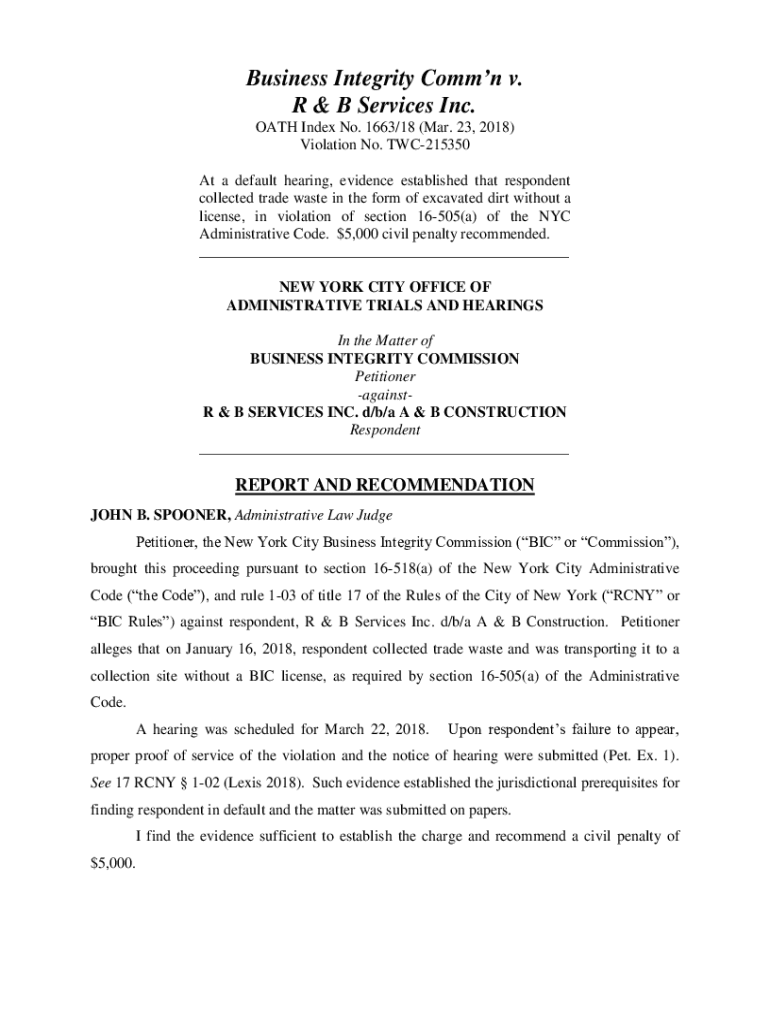 Business Integrity Comm'n v.
R & B Services Inc.

OATH Index No. 1663/18 (Mar. 23, 2018)
Violation No. TWC-215350

At a default hearing, evidence established that respondent collected trade waste in the form of excavated dirt without a license, in violation of section 16-505(a) of the NYC Administrative Code. $5,000 civil penalty recommended.

NEW YORK CITY OFFICE OF
ADMINISTRATIVE TRIALS AND HEARINGS

In the Matter of
BUSINESS INTEGRITY COMMISSION
Petitioner
-against-
R & B SERVICES INC. d/b/a A & B CONSTRUCTION
Respondent

REPORT AND RECOMMENDATION

JOHN B. SPOONER, Administrative Law Judge

Petitioner, the New York City Business Integrity Commission ("BIC" or "Commission"), brought this proceeding pursuant to section 16-518(a) of the New York City Administrative Code ("the Code"), and rule 1-03 of title 17 of the Rules of the City of New York ("RCNY" or "BIC Rules") against respondent, R & B Services Inc. d/b/a A & B Construction. Petitioner alleges that on January 16, 2018, respondent collected trade waste and was transporting it to a collection site without a BIC license, as required by section 16-505(a) of the Administrative Code.

A hearing was scheduled for March 22, 2018. Upon respondent's failure to appear, proper proof of service of the violation and the notice of hearing were submitted (Pet. Ex. 1). See 17 RCNY § 1-02 (Lexis 2018). Such evidence established the jurisdictional prerequisites for finding respondent in default and the matter was submitted on papers.

I find the evidence sufficient to establish the charge and recommend a civil penalty of $5,000.